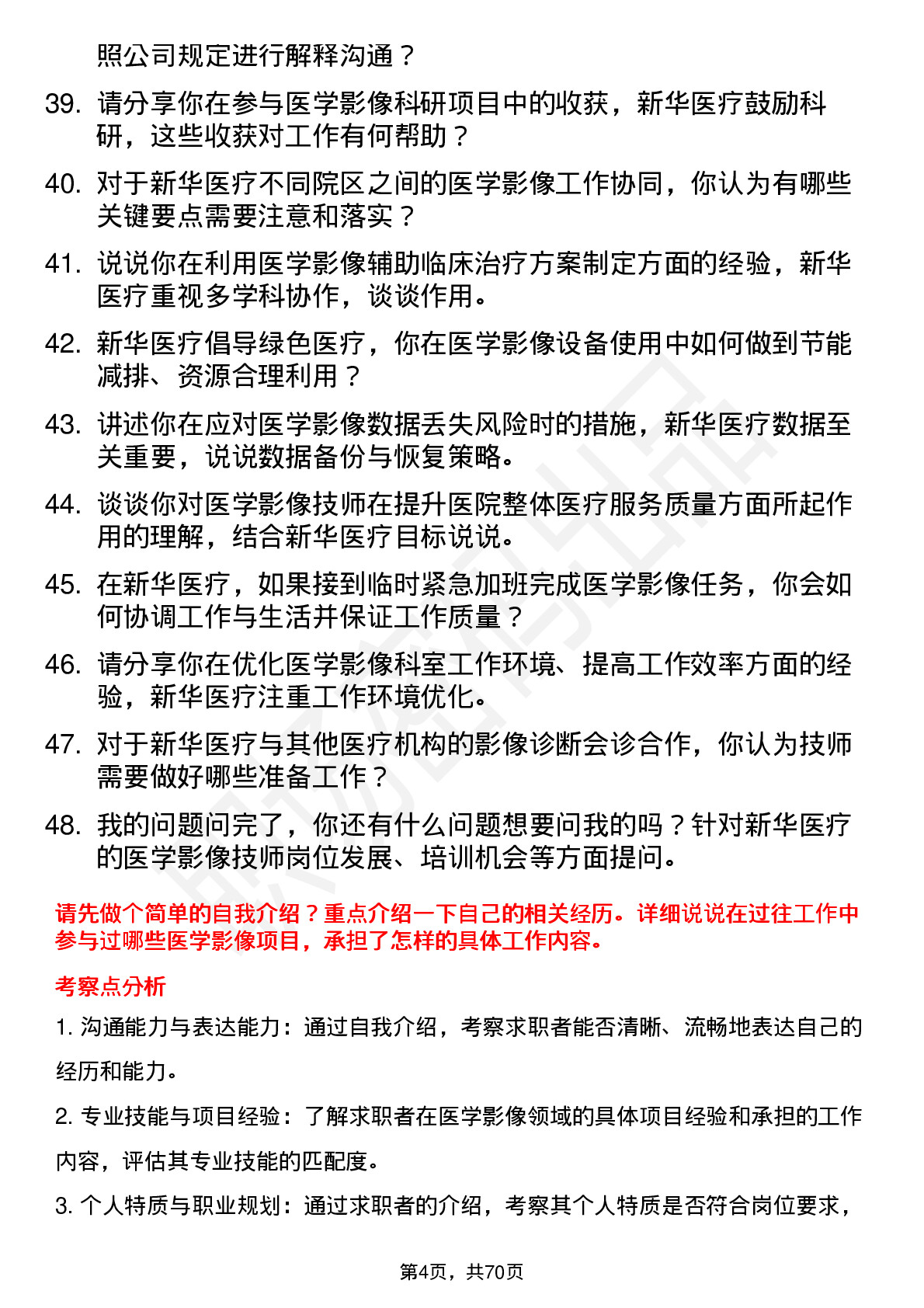 照公司规定进行解释沟通？

39. 请分享你在参与医学影像科研项目中的收获，新华医疗鼓励科研，这些收获对工作有何帮助？

40. 对于新华医疗不同院区之间的医学影像工作协同，你认为有哪些关键要点需要注意和落实？

41. 说说你在利用医学影像辅助临床治疗方案制定方面的经验，新华医疗重视多学科协作，谈谈作用。

42. 新华医疗倡导绿色医疗，你在医学影像设备使用中如何做到节能减排、资源合理利用？

43. 讲述你在应对医学影像数据丢失风险时的措施，新华医疗数据至关重要，说说数据备份与恢复策略。

44. 谈谈你对医学影像技师在提升医院整体医疗服务质量方面所起作用的理解，结合新华医疗目标说说。

45. 在新华医疗，如果接到临时紧急加班完成医学影像任务，你会如何协调工作与生活并保证工作质量？

46. 请分享你在优化医学影像科室工作环境、提高工作效率方面的经验，新华医疗注重工作环境优化。

47. 对于新华医疗与其他医疗机构的影像诊断会诊合作，你认为技师需要做好哪些准备工作？

48. 我的问题问完了，你还有什么问题想要问我的吗？针对新华医疗的医学影像技师岗位发展、培训机会等方面提问。

请先做个简单的自我介绍？重点介绍一下自己的相关经历。详细说说在过往工作中参与过哪些医学影像项目，承担了怎样的具体工作内容。

考察点分析

1. 沟通能力与表达能力：通过自我介绍，考察求职者能否清晰、流畅地表达自己的经历和能力。

2. 专业技能与项目经验：了解求职者在医学影像领域的具体项目经验和承担的工作内容，评估其专业技能的匹配度。

3. 个人特质与职业规划：通过求职者的介绍，考察其个人特质是否符合岗位要求，

第4页，共70页